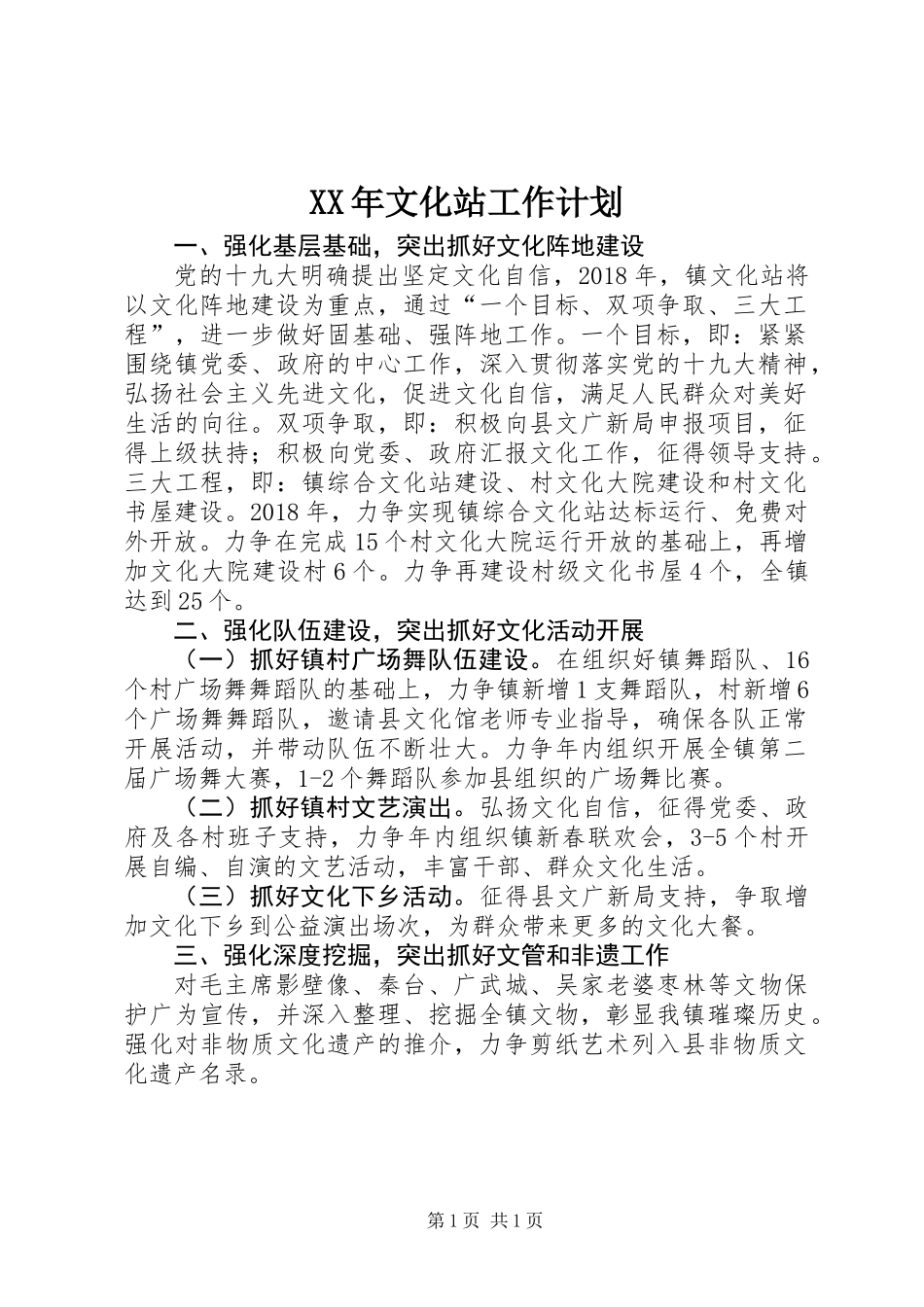 XX年文化站工作计划

一、强化基层基础，突出抓好文化阵地建设

党的十九大明确提出坚定文化自信，2018年，镇文化站将以文化阵地建设为重点，通过“一个目标、双项争取、三大工程”，进一步做好固基础、强阵地工作。一个目标，即：紧紧围绕镇党委、政府的中心工作，深入贯彻落实党的十九大精神，弘扬社会主义先进文化，促进文化自信，满足人民群众对美好生活的向往。双项争取，即：积极向县文广新局申报项目，征得上级扶持；积极向党委、政府汇报文化工作，征得领导支持。三大工程，即：镇综合文化站建设、村文化大院建设和村文化书屋建设。2018年，力争实现镇综合文化站达标运行、免费对外开放。力争在完成15个村文化大院运行开放的基础上，再增加文化大院建设村6个。力争再建设村级文化书屋4个，全镇达到25个。

二、强化队伍建设，突出抓好文化活动开展

（一）抓好镇村广场舞队伍建设。在组织好镇舞蹈队、16个村广场舞舞蹈队的基础上，力争镇新增1支舞蹈队，村新增6个广场舞舞蹈队，邀请县文化馆老师专业指导，确保各队正常开展活动，并带动队伍不断壮大。力争年内组织开展全镇第二届广场舞大赛，1-2个舞蹈队参加县组织的广场舞比赛。

（二）抓好镇村文艺演出。弘扬文化自信，征得党委、政府及各村班子支持，力争年内组织镇新春联欢会，3-5个村开展自编、自演的文艺活动，丰富干部、群众文化生活。

（三）抓好文化下乡活动。征得县文广新局支持，争取增加文化下乡到公益演出场次，为群众带来更多的文化大餐。

三、强化深度挖掘，突出抓好文管和非遗工作

对毛主席影壁像、秦台、广武城、吴家老婆枣林等文物保护广为宣传，并深入整理、挖掘全镇文物，彰显我镇璀璨历史。强化对非物质文化遗产的推介，力争剪纸艺术列入县非物质文化遗产名录。

第1页 共1页